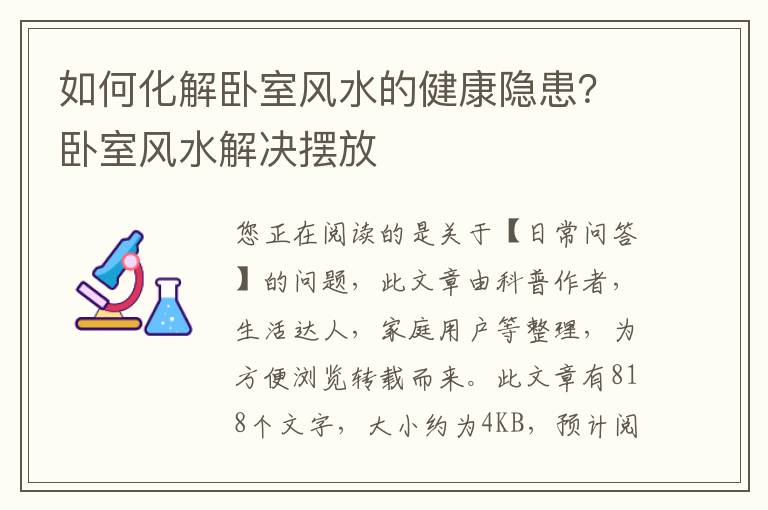 如何化解卧室风水的健康隐患？卧室风水解决摆放

您正在阅读的是关于【日常问答】的问题，此文章由科普作者，生活达人，家庭用户等整理，为方便浏览转载而来。此文章有818个文字，大小约为4KB，预计阅